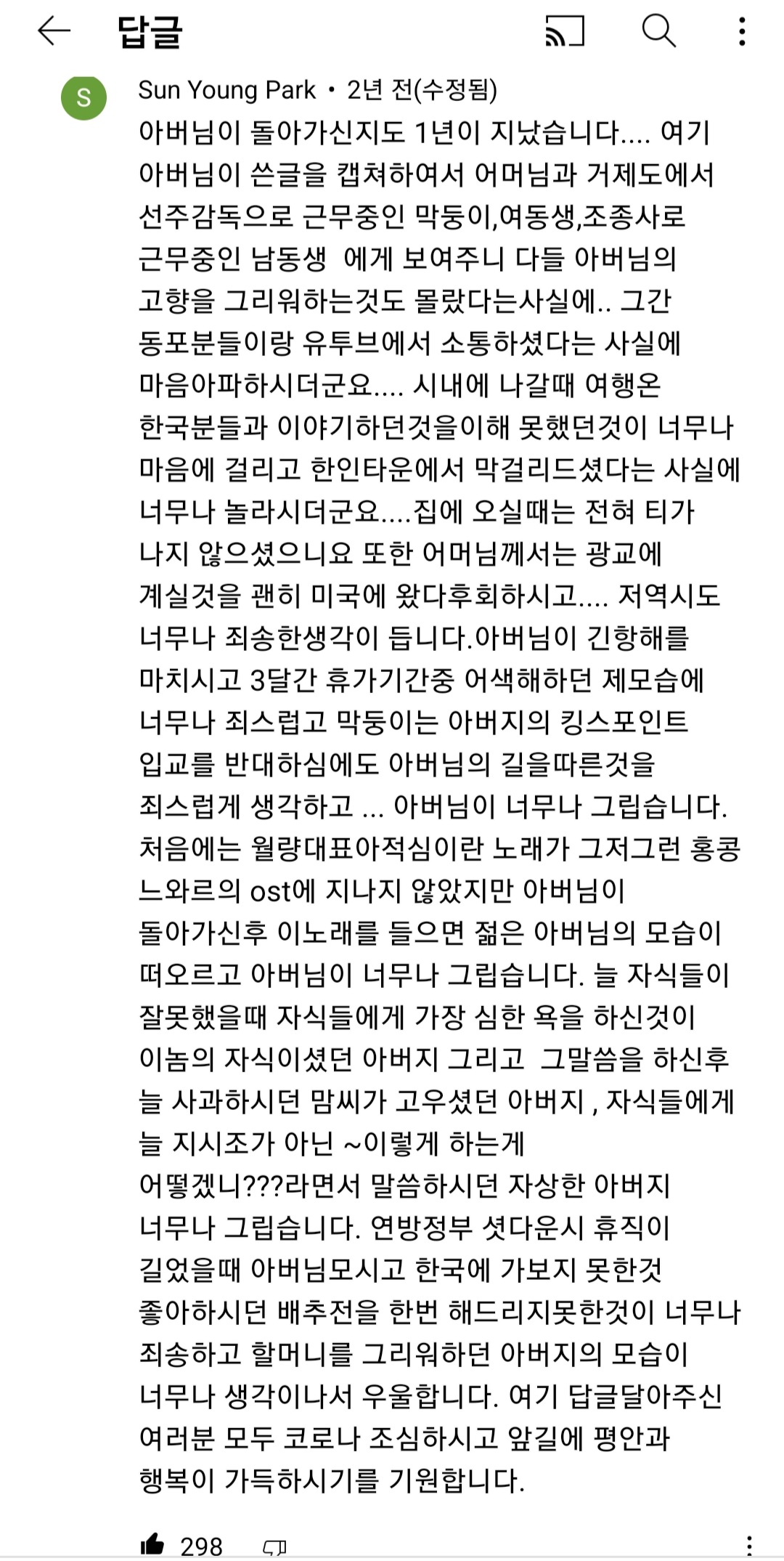 답글

S

Sun Young Park • 2년 전(수정됨)

아버님이 돌아가신지도 1년이 지났습니다.... 여기 아버님이 쓴글을 캡쳐하여서 어머님과 거제도에서 선주감독으로 근무중인 막둥이,여동생,조종사로 근무중인 남동생 에게 보여주니 다들 아버님의 고향을 그리워하는것도 몰랐다는사실에.. 그간 동포분들이랑 유투브에서 소통하셨다는 사실에 마음아파하시더군요.... 시내에 나갈때 여행온 한국분들과 이야기하던것을이해 못했던것이 너무나 마음에 걸리고 한인타운에서 막걸리드셨다는 사실에 너무나 놀라시더군요....집에 오실때는 전혀 티가 나지 않으셨으니요 또한 어머님께서는 광교에 계실것을 괜히 미국에 왔다후회하시고.... 저역시도 너무나 죄송한생각이 듭니다.아버님이 긴항해를 마치시고 3달간 휴가기간중 어색해하던 제모습에 너무나 죄스럽고 막둥이는 아버지의 킹스포인트 입교를 반대하심에도 아버님의 길을따른것을 죄스럽게 생각하고 ... 아버님이 너무나 그립습니다. 처음에는 월량대표아적심이란 노래가 그저그런 홍콩 느와르의 ost에 지나지 않았지만 아버님이 돌아가신후 이노래를 들으면 젊은 아버님의 모습이 떠오르고 아버님이 너무나 그립습니다. 늘 자식들이 잘못했을때 자식들에게 가장 심한 욕을 하신것이 이놈의 자식이셨던 아버지 그리고 그말씀을 하신후 늘 사과하시던 맘씨가 고우셨던 아버지 , 자식들에게 늘 지시조가 아닌 ~이렇게 하는게 어떻겠니???라면서 말씀하시던 자상한 아버지 너무나 그립습니다. 연방정부 셧다운시 휴직이 길었을때 아버님모시고 한국에 가보지 못한것 좋아하시던 배추전을 한번 해드리지못한것이 너무나 죄송하고 할머니를 그리워하던 아버지의 모습이 너무나 생각이나서 우울합니다. 여기 답글달아주신 여러분 모두 코로나 조심하시고 앞길에 평안과 행복이 가득하시기를 기원합니다.

298